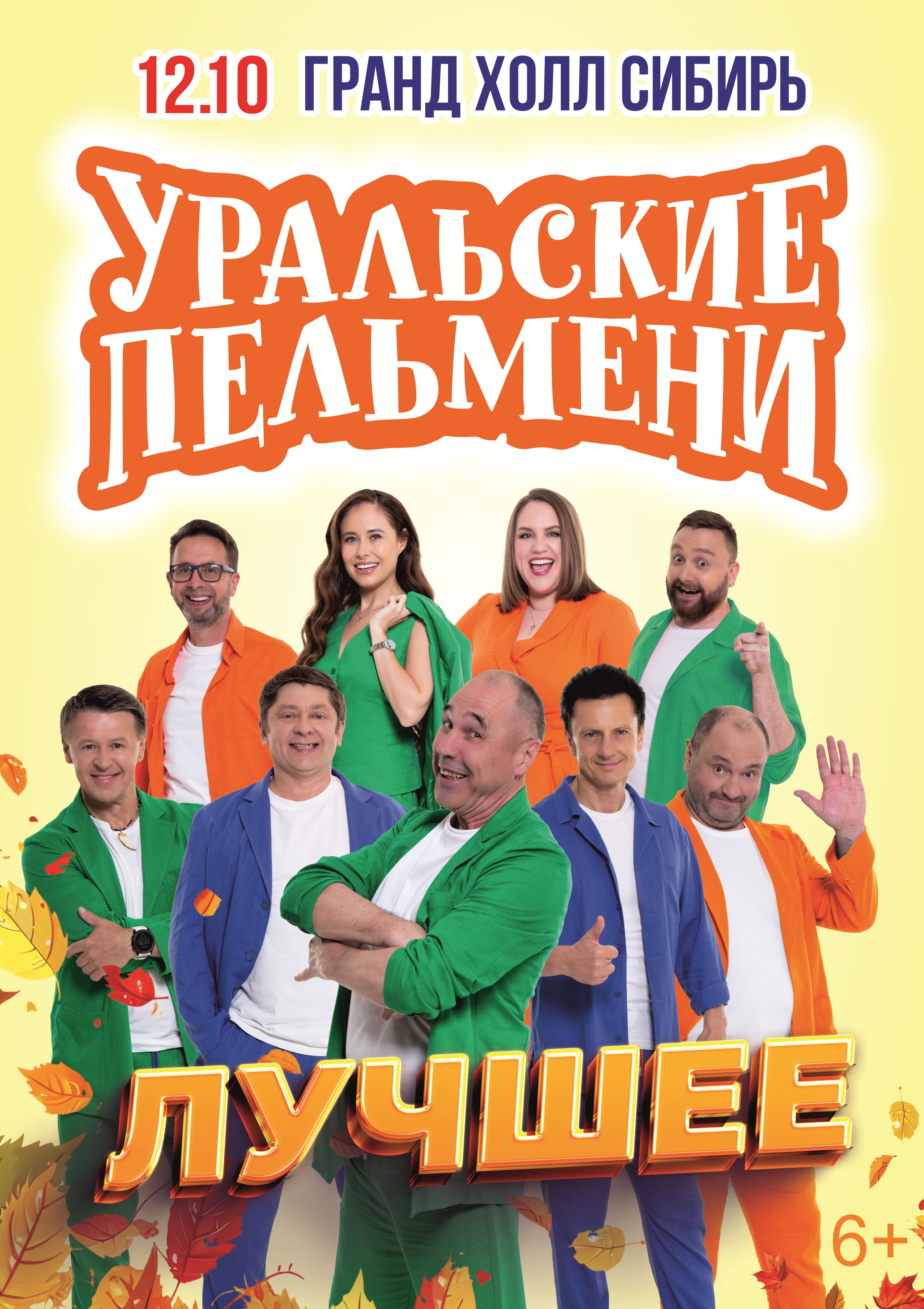 12.10 ГРАНД ХОЛЛ СИБИРЬ

УРАЛЬСКИЕ ПЕЛЬМЕНИ

ЛУЧШЕЕ

6+